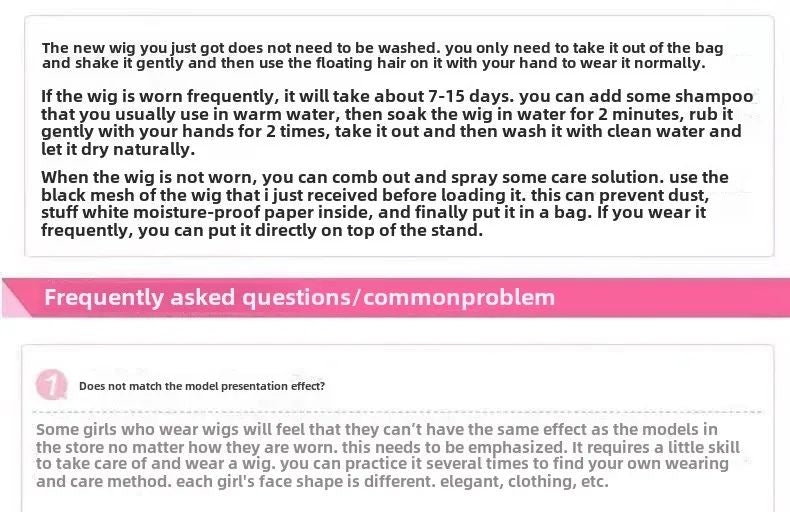 The new wig you just got does not need to be washed. you only need to take it out of the bag and shake it gently and then use the floating hair on it with your hand to wear it normally.

If the wig is worn frequently, it will take about 7-15 days. you can add some shampoo that you usually use in warm water, then soak the wig in water for 2 minutes, rub it gently with your hands for 2 times, take it out and then wash it with clean water and let it dry naturally.

When the wig is not worn, you can comb out and spray some care solution. use the black mesh of the wig that i just received before loading it. this can prevent dust, stuff white moisture-proof paper inside, and finally put it in a bag. If you wear it frequently, you can put it directly on top of the stand.

Frequently asked questions/commonproblem

1 Does not match the model presentation effect?

Some girls who wear wigs will feel that they can't have the same effect as the models in the store no matter how they are worn. this needs to be emphasized. It requires a little skill to take care of and wear a wig. you can practice it several times to find your own wearing and care method. each girl's face shape is different. elegant, clothing, etc.